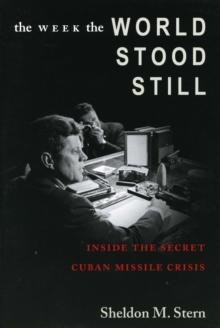 the WEEK the WORLD STOOD STILL

INSIDE THE SECRET CUBAN MISSILE CRISIS

Sheldon M. Stern